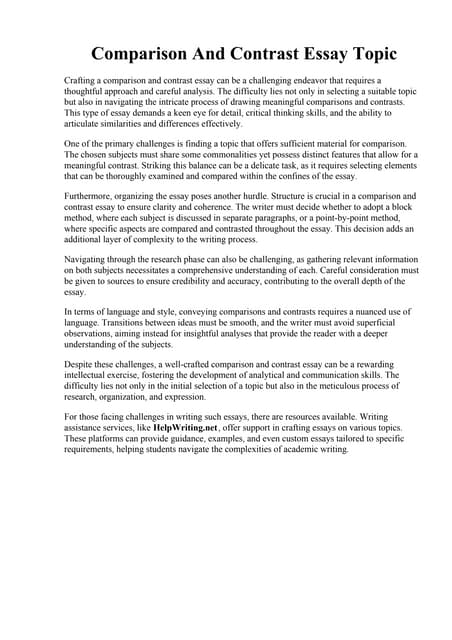 Comparison And Contrast Essay Topic

Crafting a comparison and contrast essay can be a challenging endeavor that requires a thoughtful approach and careful analysis. The difficulty lies not only in selecting a suitable topic but also in navigating the intricate process of drawing meaningful comparisons and contrasts. This type of essay demands a keen eye for detail, critical thinking skills, and the ability to articulate similarities and differences effectively.

One of the primary challenges is finding a topic that offers sufficient material for comparison. The chosen subjects must share some commonalities yet possess distinct features that allow for a meaningful contrast. Striking this balance can be a delicate task, as it requires selecting elements that can be thoroughly examined and compared within the confines of the essay.

Furthermore, organizing the essay poses another hurdle. Structure is crucial in a comparison and contrast essay to ensure clarity and coherence. The writer must decide whether to adopt a block method, where each subject is discussed in separate paragraphs, or a point-by-point method, where specific aspects are compared and contrasted throughout the essay. This decision adds an additional layer of complexity to the writing process.

Navigating through the research phase can also be challenging, as gathering relevant information on both subjects necessitates a comprehensive understanding of each. Careful consideration must be given to sources to ensure credibility and accuracy, contributing to the overall depth of the essay.

In terms of language and style, conveying comparisons and contrasts requires a nuanced use of language. Transitions between ideas must be smooth, and the writer must avoid superficial observations, aiming instead for insightful analyses that provide the reader with a deeper understanding of the subjects.

Despite these challenges, a well-crafted comparison and contrast essay can be a rewarding intellectual exercise, fostering the development of analytical and communication skills. The difficulty lies not only in the initial selection of a topic but also in the meticulous process of research, organization, and expression.

For those facing challenges in writing such essays, there are resources available. Writing assistance services, like HelpWriting.net , offer support in crafting essays on various topics. These platforms can provide guidance, examples, and even custom essays tailored to specific requirements, helping students navigate the complexities of academic writing.